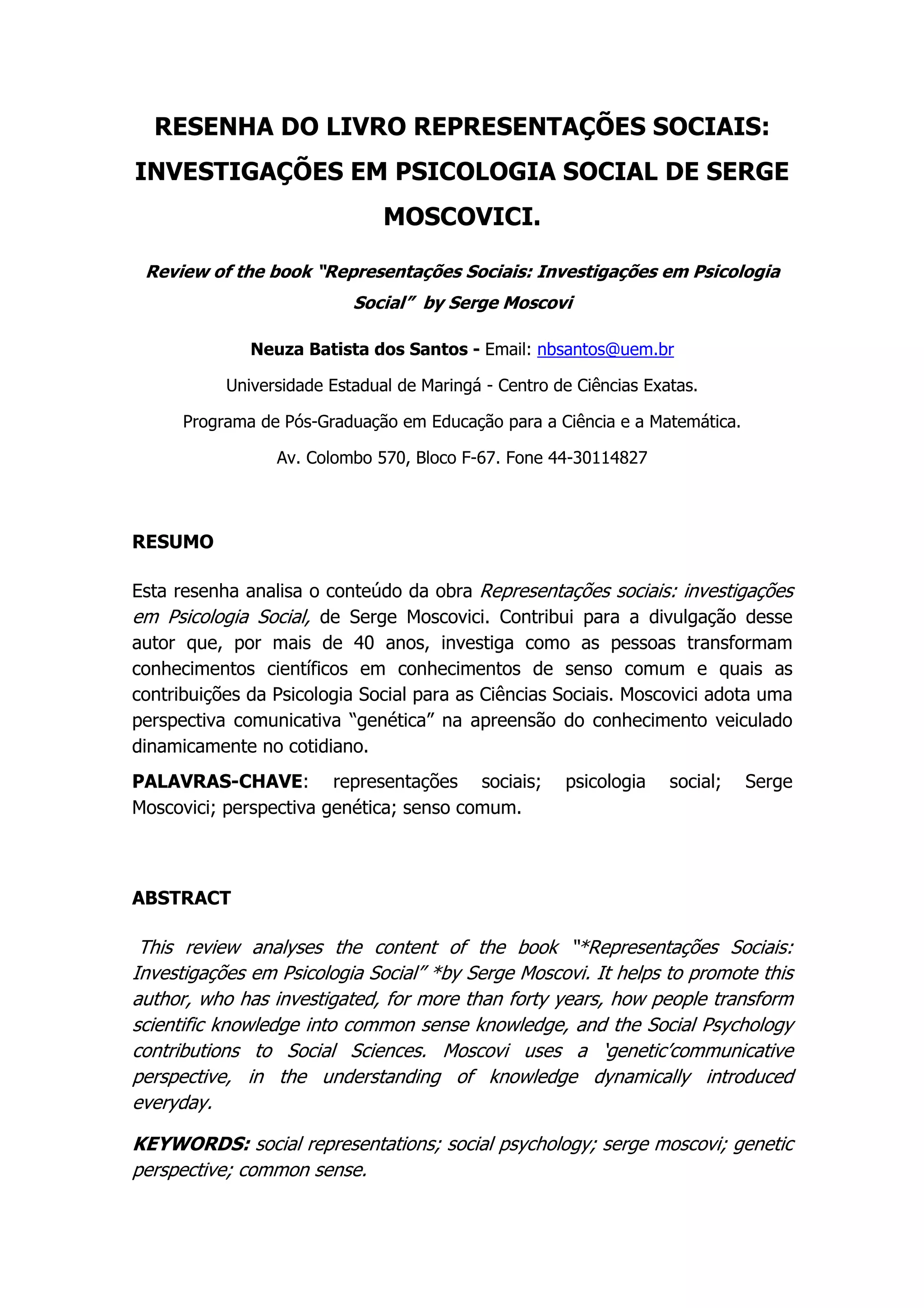 RESENHA DO LIVRO REPRESENTAÇÕES SOCIAIS: INVESTIGAÇÕES EM PSICOLOGIA SOCIAL DE SERGE MOSCOVICI.

Review of the book "Representações Sociais: Investigações em Psicologia Social" by Serge Moscovi

Neuza Batista dos Santos - Email: nbsantos@uem.br

Universidade Estadual de Maringá - Centro de Ciências Exatas.

Programa de Pós-Graduação em Educação para a Ciência e a Matemática.

Av. Colombo 570, Bloco F-67. Fone 44-30114827

RESUMO

Esta resenha analisa o conteúdo da obra Representações sociais: investigações em Psicologia Social, de Serge Moscovici. Contribui para a divulgação desse autor que, por mais de 40 anos, investiga como as pessoas transformam conhecimentos científicos em conhecimentos de senso comum e quais as contribuições da Psicologia Social para as Ciências Sociais. Moscovici adota uma perspectiva comunicativa "genética" na apreensão do conhecimento veiculado dinamicamente no cotidiano.

PALAVRAS-CHAVE: representações sociais; psicologia social; Serge Moscovici; perspectiva genética; senso comum.

ABSTRACT

This review analyses the content of the book "*Representações Sociais: Investigações em Psicologia Social" *by Serge Moscovi. It helps to promote this author, who has investigated, for more than forty years, how people transform scientific knowledge into common sense knowledge, and the Social Psychology contributions to Social Sciences. Moscovi uses a 'genetic'communicative perspective, in the understanding of knowledge dynamically introduced everyday.

KEYWORDS: social representations; social psychology; serge moscovi; genetic perspective; common sense.